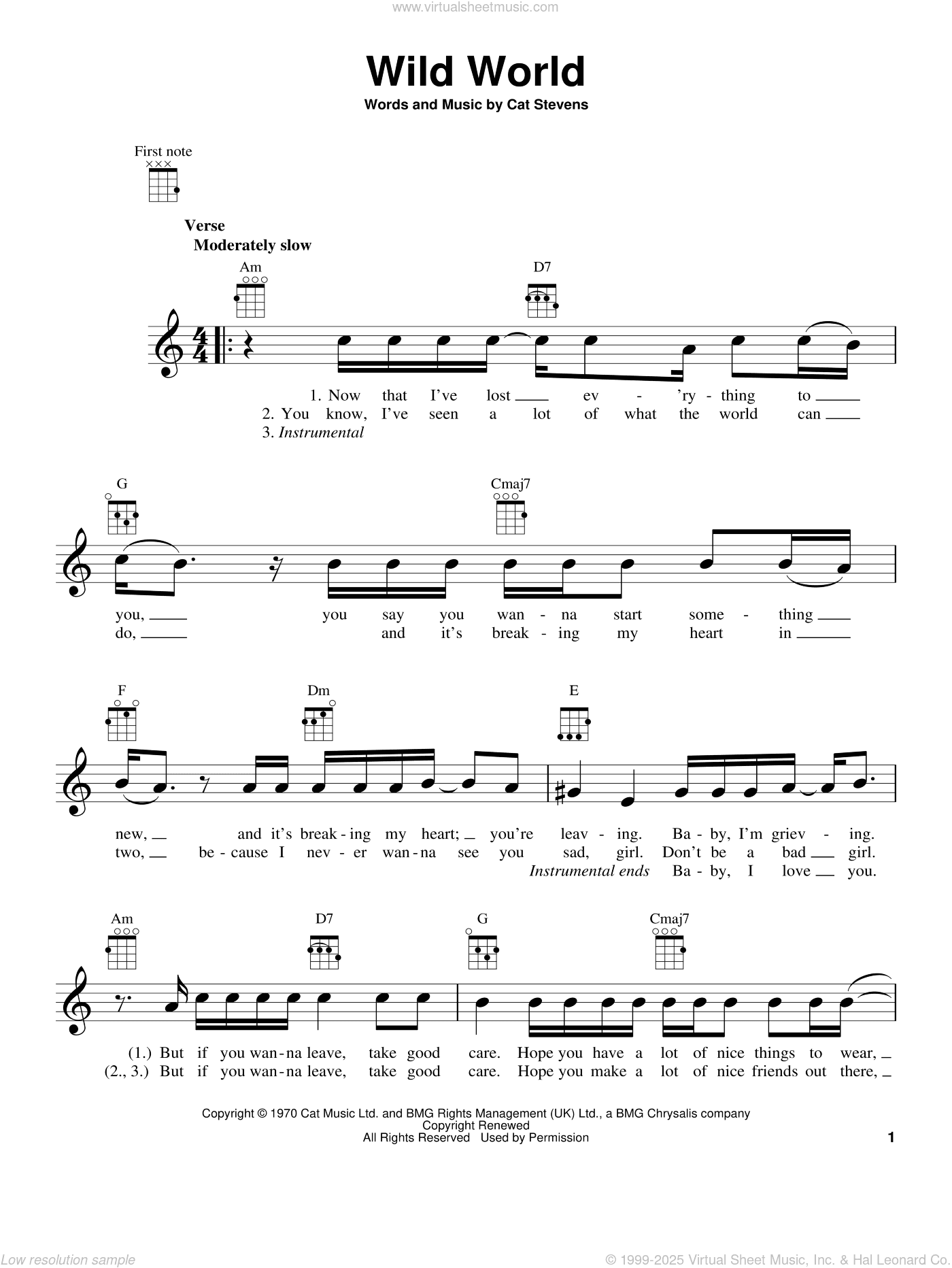 www.virtualsheetmusic.com

Wild World

Words and Music by Cat Stevens

First note

Verse

Moderately slow

Am D7

1. Now that I've lost ev - 'ry - thing to
2. You know, I've seen a lot of what the world can
3. Instrumental

G Cmaj7

you, you say you wan - na start some - thing
do, and it's break - ing my heart in

F Dm E

new, and it's break - ing my heart; you're leav - ing. Ba - by, I'm griev - ing.
two, be - cause I nev - er wan - na see you sad, girl. Don't be a bad girl.
Instrumental ends Ba - by, I love you.

Am D7 G Cmaj7

(1.) But if you wan - na leave, take good care. Hope you have a lot of nice things to wear,
(2., 3.) But if you wan - na leave, take good care. Hope you make a lot of nice friends out there,

Copyright © 1970 Cat Music Ltd. and BMG Rights Management (UK) Ltd., a BMG Chrysalis company
Copyright Renewed
All Rights Reserved Used by Permission

1

Low resolution sample

© 1999-2025 Virtual Sheet Music, Inc. & Hal Leonard Co.